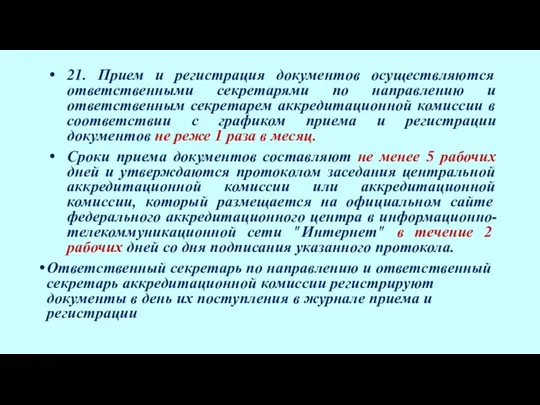 • 21. Прием и регистрация документов осуществляются ответственными секретарями по направлению и ответственным секретарем аккредитационной комиссии в соответствии с графиком приема и регистрации документов не реже 1 раза в месяц.

• Сроки приема документов составляют не менее 5 рабочих дней и утверждаются протоколом заседания центральной аккредитационной комиссии или аккредитационной комиссии, который размещается на официальном сайте федерального аккредитационного центра в информационно-телекоммуникационной сети "Интернет" в течение 2 рабочих дней со дня подписания указанного протокола.

•Ответственный секретарь по направлению и ответственный секретарь аккредитационной комиссии регистрируют документы в день их поступления в журнале приема и регистрации